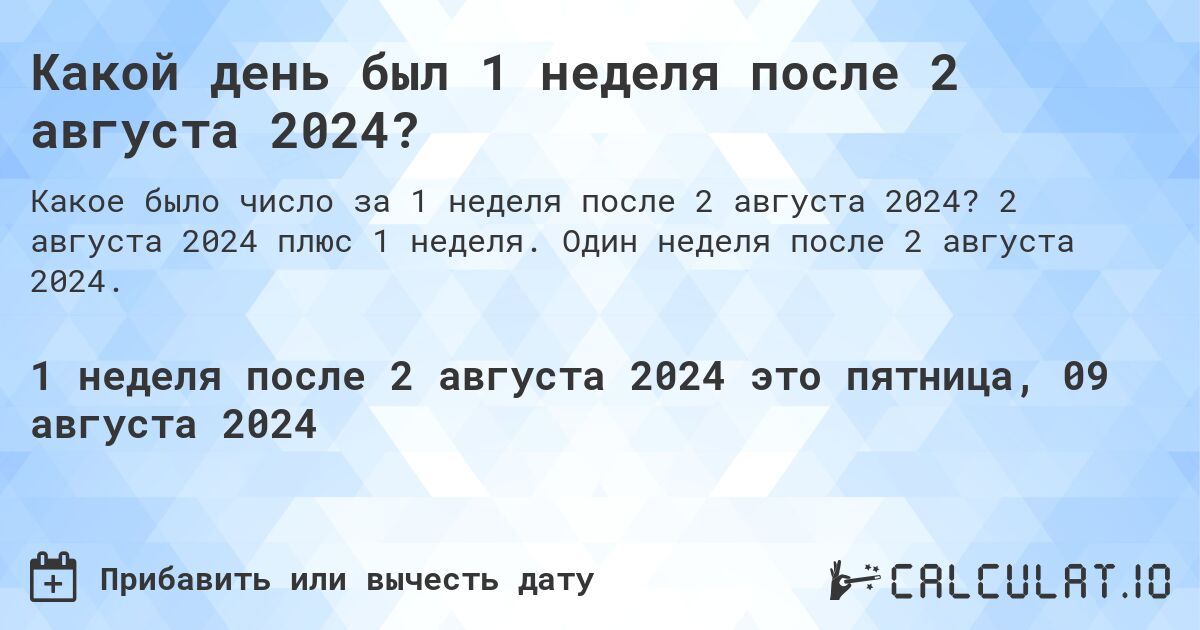 Какой день был 1 неделя после 2 августа 2024?

Какое было число за 1 неделя после 2 августа 2024? 2 августа 2024 плюс 1 неделя. Один неделя после 2 августа 2024.

1 неделя после 2 августа 2024 это пятница, 09 августа 2024

Прибавить или вычесть дату

CALCULAT.IO